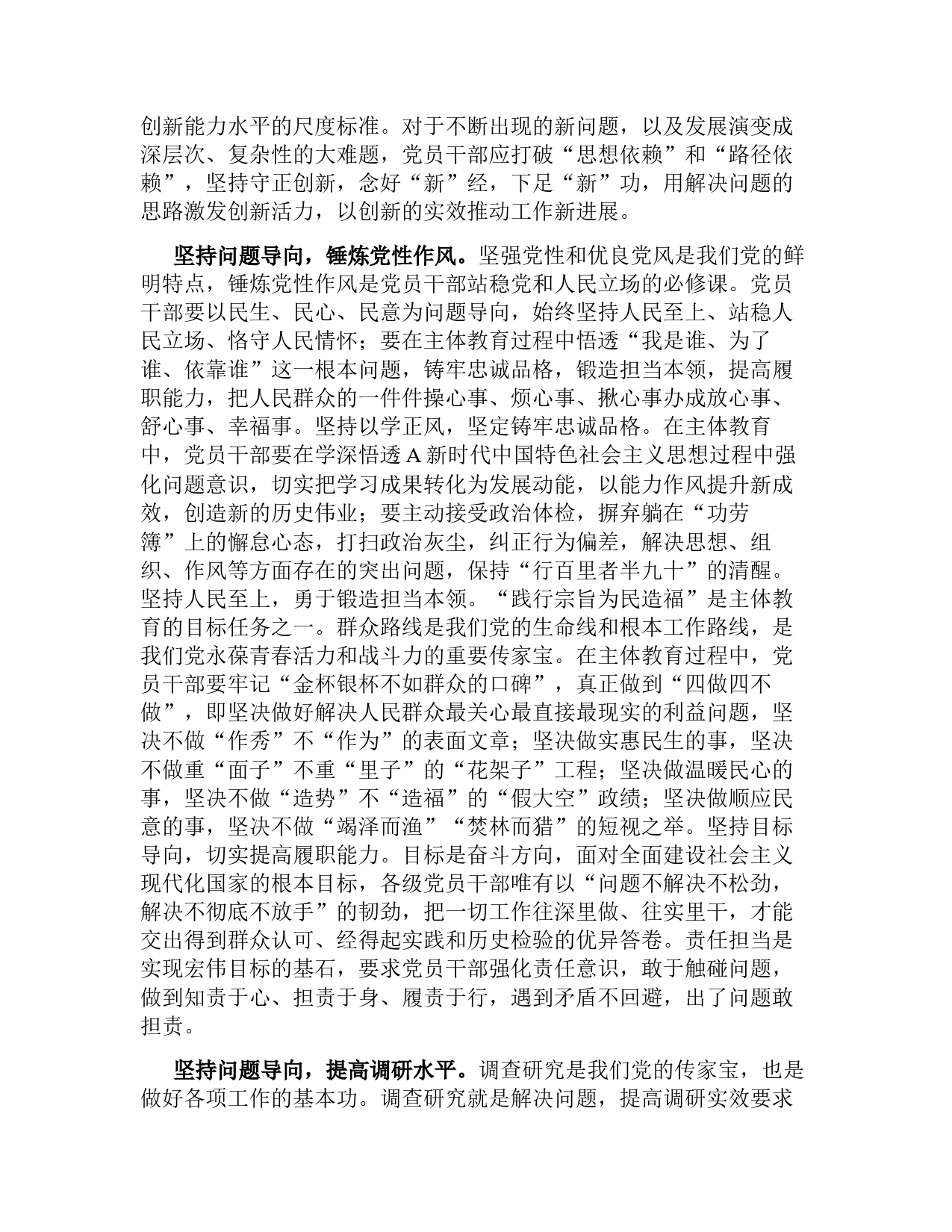 创新能力水平的尺度标准。对于不断出现的新问题，以及发展演变成深层次、复杂性的大难题，党员干部应打破“思想依赖”和“路径依赖”，坚持守正创新，念好“新”经，下足“新”功，用解决问题的思路激发创新活力，以创新的实效推动工作新进展。

坚持问题导向，锤炼党性作风。坚强党性和优良党风是我们党的鲜明特点，锤炼党性作风是党员干部站稳党和人民立场的必修课。党员干部要以民生、民心、民意为问题导向，始终坚持人民至上、站稳人民立场、恪守人民情怀；要在主体教育过程中悟透“我是谁、为了谁、依靠谁”这一根本问题，铸牢忠诚品格，锻造担当本领，提高履职能力，把人民群众的一件件操心事、烦心事、揪心事办成放心事、舒心事、幸福事。坚持以学正风，坚定铸牢忠诚品格。在主体教育中，党员干部要在学深悟透A新时代中国特色社会主义思想过程中强化问题意识，切实把学习成果转化为发展动能，以能力作风提升新成效，创造新的历史伟业；要主动接受政治体检，摒弃躺在“功劳簿”上的懈怠心态，打扫政治灰尘，纠正行为偏差，解决思想、组织、作风等方面存在的突出问题，保持“行百里者半九十”的清醒。坚持人民至上，勇于锻造担当本领。“践行宗旨为民造福”是主体教育的目标任务之一。群众路线是我们党的生命线和根本工作路线，是我们党永葆青春活力和战斗力的重要传家宝。在主体教育过程中，党员干部要牢记“金杯银杯不如群众的口碑”，真正做到“四做四不做”，即坚决做好解决人民群众最关心最直接最现实的利益问题，坚决不做“作秀”不“作为”的表面文章；坚决做实惠民生的事，坚决不做重“面子”不重“里子”的“花架子”工程；坚决做温暖民心的事，坚决不做“造势”不“造福”的“假大空”政绩；坚决做顺应民意的事，坚决不做“竭泽而渔”“焚林而猎”的短视之举。坚持目标导向，切实提高履职能力。目标是奋斗方向，面对全面建设社会主义现代化国家的根本目标，各级党员干部唯有以“问题不解决不松劲，解决不彻底不放手”的韧劲，把一切工作往深里做、往实里干，才能交出得到群众认可、经得起实践和历史检验的优异答卷。责任担当是实现宏伟目标的基石，要求党员干部强化责任意识，敢于触碰问题，做到知责于心、担责于身、履责于行，遇到矛盾不回避，出了问题敢担责。

坚持问题导向，提高调研水平。调查研究是我们党的传家宝，也是做好各项工作的基本功。调查研究就是解决问题，提高调研实效要求